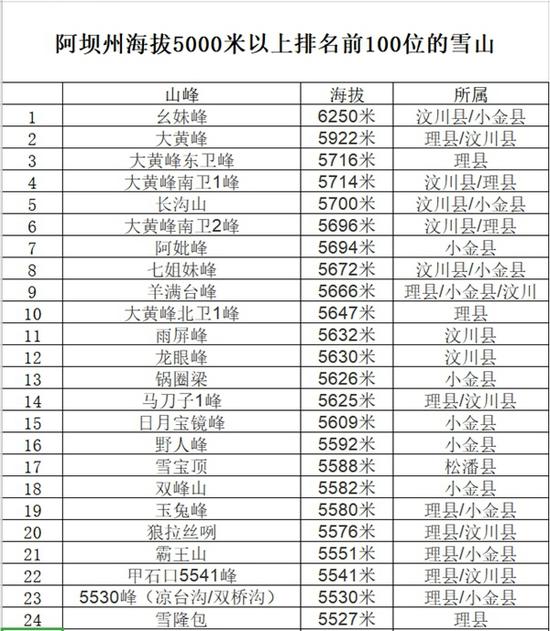 阿坝州海拔5000米以上排名前100位的雪山

| | 山峰 | 海拔 | 所属 |
|---|---|---|---|
| 1 | 幺妹峰 | 6250米 | 汶川县/小金县 |
| 2 | 大黄峰 | 5922米 | 理县/汶川县 |
| 3 | 大黄峰东卫峰 | 5716米 | 理县 |
| 4 | 大黄峰南卫1峰 | 5714米 | 汶川县/理县 |
| 5 | 长沟山 | 5700米 | 汶川县/小金县 |
| 6 | 大黄峰南卫2峰 | 5696米 | 汶川县/理县 |
| 7 | 阿妣峰 | 5694米 | 小金县 |
| 8 | 七姐妹峰 | 5672米 | 汶川县/小金县 |
| 9 | 羊满台峰 | 5666米 | 理县/小金县/汶川 |
| 10 | 大黄峰北卫1峰 | 5647米 | 理县 |
| 11 | 雨屏峰 | 5632米 | 汶川县 |
| 12 | 龙眼峰 | 5630米 | 汶川县 |
| 13 | 锅圈梁 | 5626米 | 小金县 |
| 14 | 马刀子1峰 | 5625米 | 理县/汶川县 |
| 15 | 日月宝镜峰 | 5609米 | 小金县 |
| 16 | 野人峰 | 5592米 | 小金县 |
| 17 | 雪宝顶 | 5588米 | 松潘县 |
| 18 | 双峰山 | 5582米 | 小金县 |
| 19 | 玉兔峰 | 5580米 | 理县/小金县 |
| 20 | 狼拉丝咧 | 5576米 | 理县/汶川县 |
| 21 | 霸王山 | 5551米 | 理县/小金县 |
| 22 | 甲石口5541峰 | 5541米 | 理县/汶川县 |
| 23 | 5530峰（凉台沟/双桥沟） | 5530米 | 理县/小金县 |
| 24 | 雪隆包 | 5527米 | 理县 |